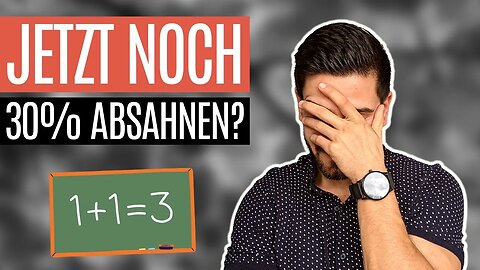 JETZT NOCH
30% ABSAHNEN?

$1+1=3$